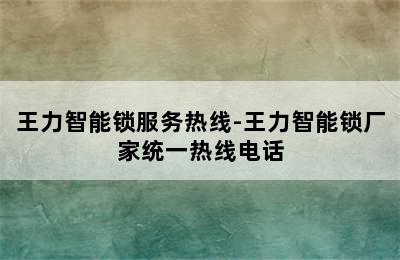 王力智能锁服务热线-王力智能锁厂家统一热线电话